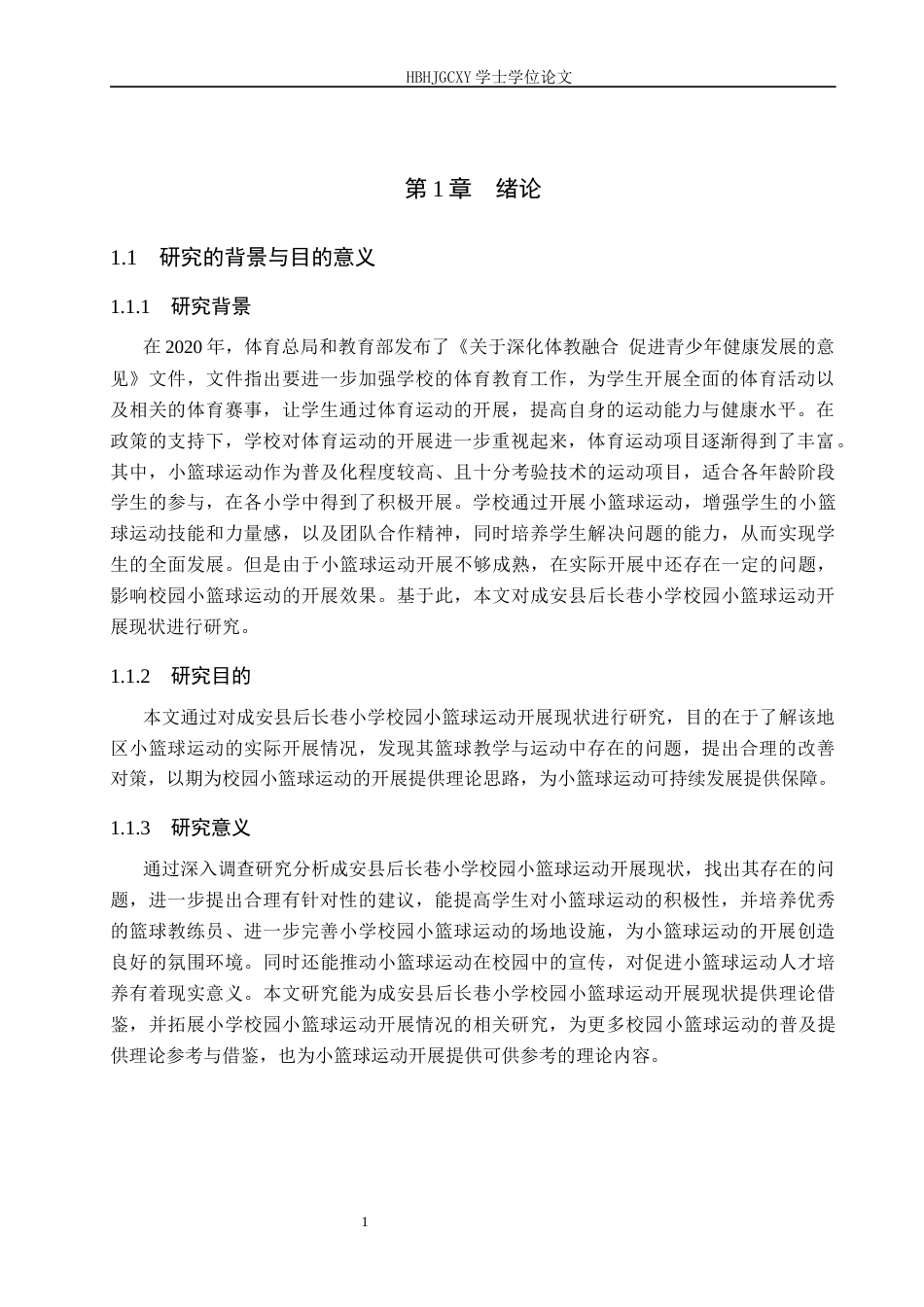 HBHJGCXY 学士学位论文

第 1 章　绪论

1.1　研究的背景与目的意义

1.1.1　研究背景

在 2020 年，体育总局和教育部发布了《关于深化体教融合 促进青少年健康发展的意见》文件，文件指出要进一步加强学校的体育教育工作，为学生开展全面的体育活动以及相关的体育赛事，让学生通过体育运动的开展，提高自身的运动能力与健康水平。在政策的支持下，学校对体育运动的开展进一步重视起来，体育运动项目逐渐得到了丰富。其中，小篮球运动作为普及化程度较高、且十分考验技术的运动项目，适合各年龄阶段学生的参与，在各小学中得到了积极开展。学校通过开展小篮球运动，增强学生的小篮球运动技能和力量感，以及团队合作精神，同时培养学生解决问题的能力，从而实现学生的全面发展。但是由于小篮球运动开展不够成熟，在实际开展中还存在一定的问题，影响校园小篮球运动的开展效果。基于此，本文对成安县后长巷小学校园小篮球运动开展现状进行研究。

1.1.2　研究目的

本文通过对成安县后长巷小学校园小篮球运动开展现状进行研究，目的在于了解该地区小篮球运动的实际开展情况，发现其篮球教学与运动中存在的问题，提出合理的改善对策，以期为校园小篮球运动的开展提供理论思路，为小篮球运动可持续发展提供保障。

1.1.3　研究意义

通过深入调查研究分析成安县后长巷小学校园小篮球运动开展现状，找出其存在的问题，进一步提出合理有针对性的建议，能提高学生对小篮球运动的积极性，并培养优秀的篮球教练员、进一步完善小学校园小篮球运动的场地设施，为小篮球运动的开展创造良好的氛围环境。同时还能推动小篮球运动在校园中的宣传，对促进小篮球运动人才培养有着现实意义。本文研究能为成安县后长巷小学校园小篮球运动开展现状提供理论借鉴，并拓展小学校园小篮球运动开展情况的相关研究，为更多校园小篮球运动的普及提供理论参考与借鉴，也为小篮球运动开展提供可供参考的理论内容。

1